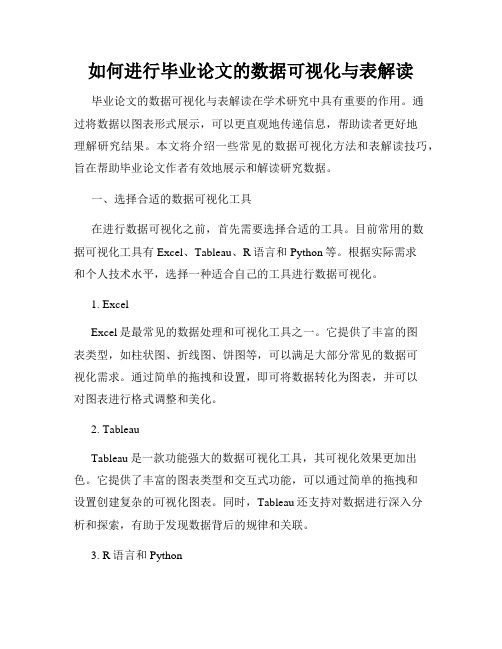 如何进行毕业论文的数据可视化与表解读

毕业论文的数据可视化与表解读在学术研究中具有重要的作用。通过将数据以图表形式展示，可以更直观地传递信息，帮助读者更好地理解研究结果。本文将介绍一些常见的数据可视化方法和表解读技巧，旨在帮助毕业论文作者有效地展示和解读研究数据。

一、选择合适的数据可视化工具

在进行数据可视化之前，首先需要选择合适的工具。目前常用的数据可视化工具有 Excel、Tableau、R 语言和 Python 等。根据实际需求和个人技术水平，选择一种适合自己的工具进行数据可视化。

1. Excel

Excel 是最常见的数据处理和可视化工具之一。它提供了丰富的图表类型，如柱状图、折线图、饼图等，可以满足大部分常见的数据可视化需求。通过简单的拖拽和设置，即可将数据转化为图表，并可以对图表进行格式调整和美化。

2. Tableau

Tableau 是一款功能强大的数据可视化工具，其可视化效果更加出色。它提供了丰富的图表类型和交互式功能，可以通过简单的拖拽和设置创建复杂的可视化图表。同时，Tableau 还支持对数据进行深入分析和探索，有助于发现数据背后的规律和关联。

3. R 语言和 Python